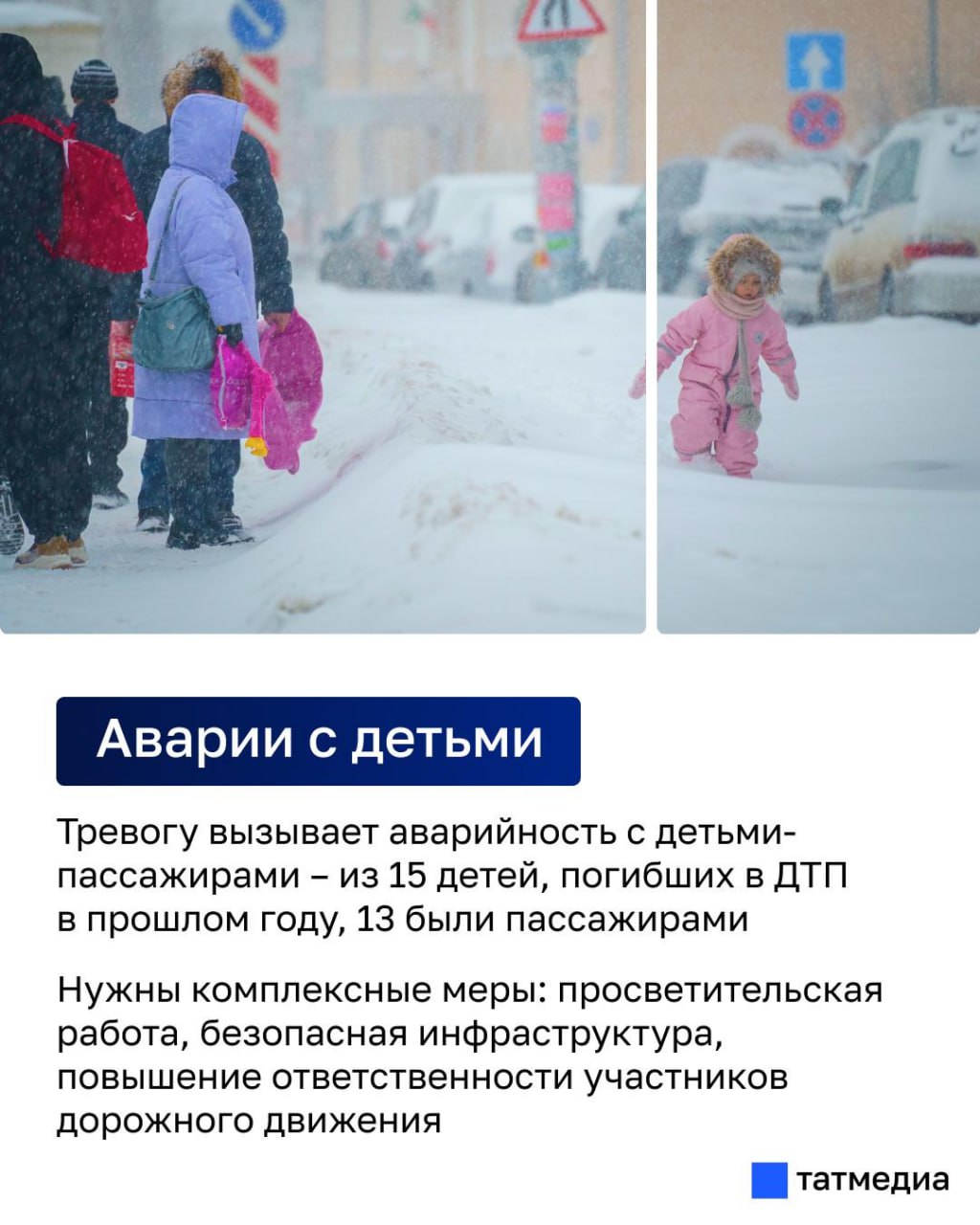 Аварии с детьми

Тревогу вызывает аварийность с детьми-пассажирами – из 15 детей, погибших в ДТП в прошлом году, 13 были пассажирами

Нужны комплексные меры: просветительская работа, безопасная инфраструктура, повышение ответственности участников дорожного движения

татмедиа